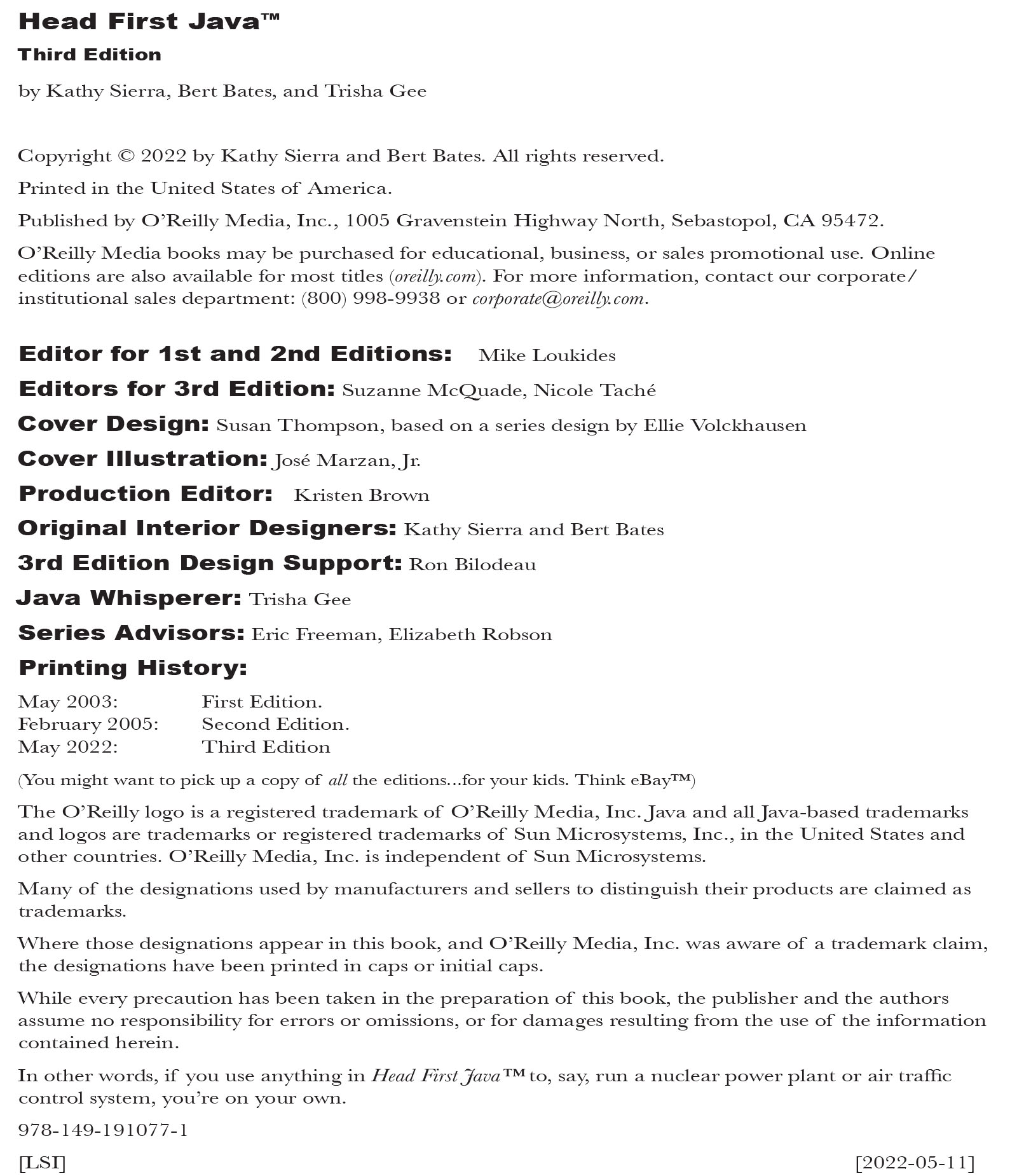 Head First Java™
Third Edition

by Kathy Sierra, Bert Bates, and Trisha Gee

Copyright © 2022 by Kathy Sierra and Bert Bates. All rights reserved.

Printed in the United States of America.

Published by O'Reilly Media, Inc., 1005 Gravenstein Highway North, Sebastopol, CA 95472.

O'Reilly Media books may be purchased for educational, business, or sales promotional use. Online editions are also available for most titles (oreilly.com). For more information, contact our corporate/institutional sales department: (800) 998-9938 or corporate@oreilly.com.

Editor for 1st and 2nd Editions: Mike Loukides

Editors for 3rd Edition: Suzanne McQuade, Nicole Taché

Cover Design: Susan Thompson, based on a series design by Ellie Volckhausen

Cover Illustration: José Marzan, Jr.

Production Editor: Kristen Brown

Original Interior Designers: Kathy Sierra and Bert Bates

3rd Edition Design Support: Ron Bilodeau

Java Whisperer: Trisha Gee

Series Advisors: Eric Freeman, Elizabeth Robson

Printing History:

May 2003: First Edition.
February 2005: Second Edition.
May 2022: Third Edition

(You might want to pick up a copy of all the editions...for your kids. Think eBay™)

The O'Reilly logo is a registered trademark of O'Reilly Media, Inc. Java and all Java-based trademarks and logos are trademarks or registered trademarks of Sun Microsystems, Inc., in the United States and other countries. O'Reilly Media, Inc. is independent of Sun Microsystems.

Many of the designations used by manufacturers and sellers to distinguish their products are claimed as trademarks.

Where those designations appear in this book, and O'Reilly Media, Inc. was aware of a trademark claim, the designations have been printed in caps or initial caps.

While every precaution has been taken in the preparation of this book, the publisher and the authors assume no responsibility for errors or omissions, or for damages resulting from the use of the information contained herein.

In other words, if you use anything in Head First Java™ to, say, run a nuclear power plant or air traffic control system, you're on your own.

978-149-191077-1

[LSI] [2022-05-11]